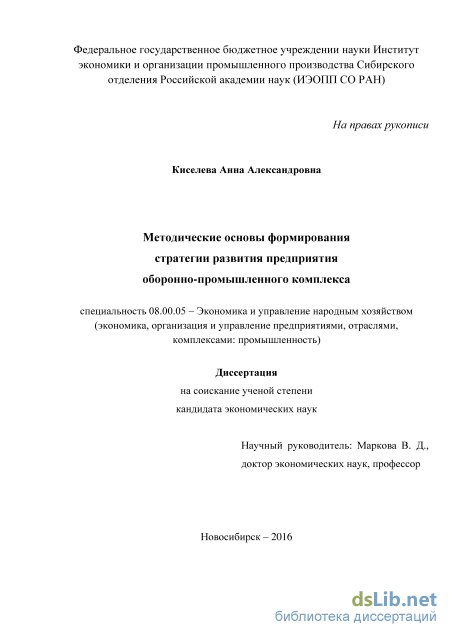 Федеральное государственное бюджетное учреждении науки Институт экономики и организации промышленного производства Сибирского отделения Российской академии наук (ИЭОПП СО РАН)

На правах рукописи

Киселева Анна Александровна

Методические основы формирования
стратегии развития предприятия
оборонно-промышленного комплекса

специальность 08.00.05 – Экономика и управление народным хозяйством (экономика, организация и управление предприятиями, отраслями, комплексами: промышленность)

Диссертация
на соискание ученой степени
кандидата экономических наук

Научный руководитель: Маркова В. Д.,
доктор экономических наук, профессор

Новосибирск – 2016

dsLib.net
библиотека диссертаций